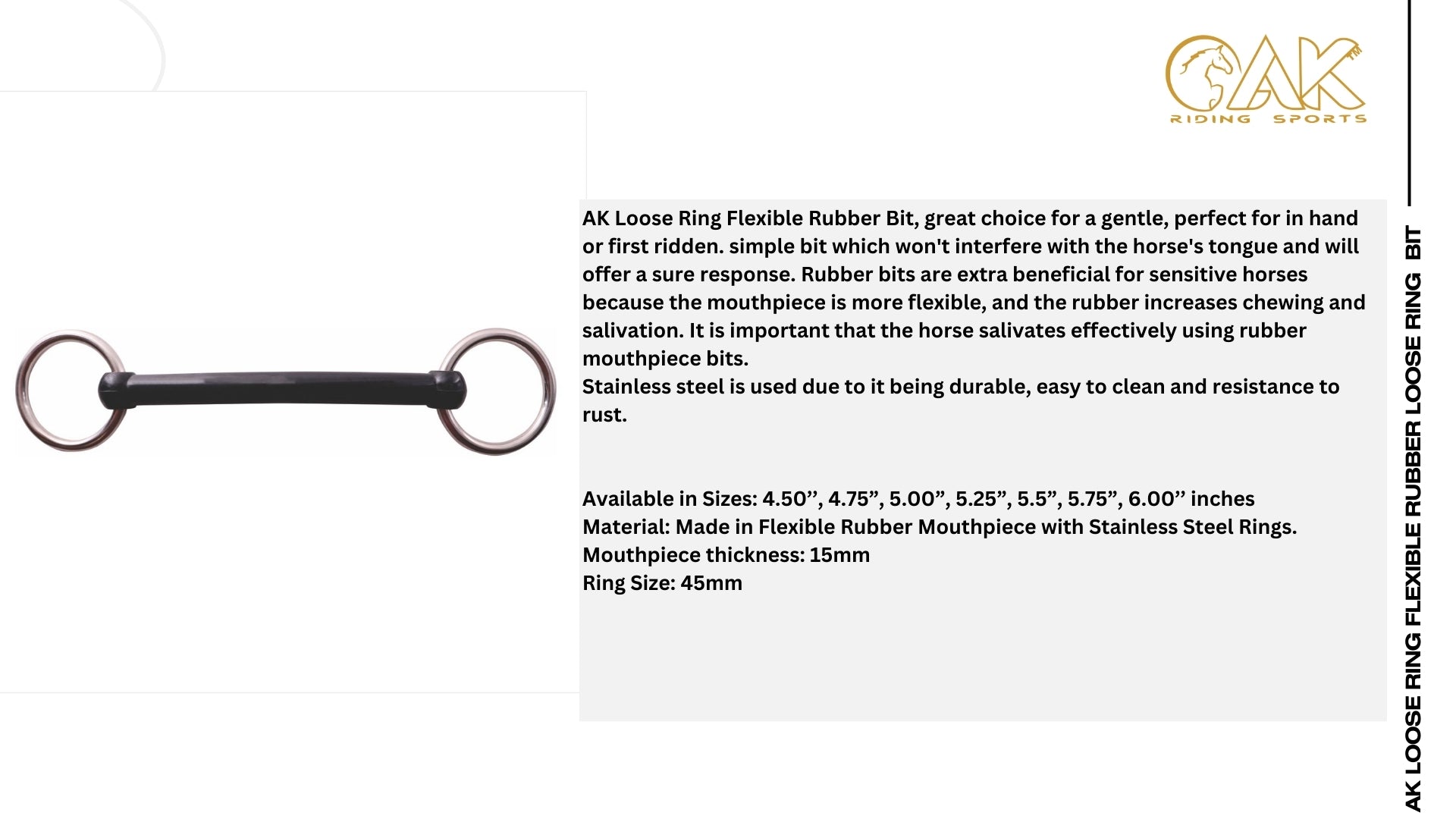 AK
RIDING SPORTS

AK Loose Ring Flexible Rubber Bit, great choice for a gentle, perfect for in hand or first ridden. simple bit which won't interfere with the horse's tongue and will offer a sure response. Rubber bits are extra beneficial for sensitive horses because the mouthpiece is more flexible, and the rubber increases chewing and salivation. It is important that the horse salivates effectively using rubber mouthpiece bits.
Stainless steel is used due to it being durable, easy to clean and resistance to rust.

Available in Sizes: 4.50", 4.75", 5.00", 5.25", 5.5", 5.75", 6.00" inches
Material: Made in Flexible Rubber Mouthpiece with Stainless Steel Rings.
Mouthpiece thickness: 15mm
Ring Size: 45mm

AK LOOSE RING FLEXIBLE RUBBER LOOSE RING BIT